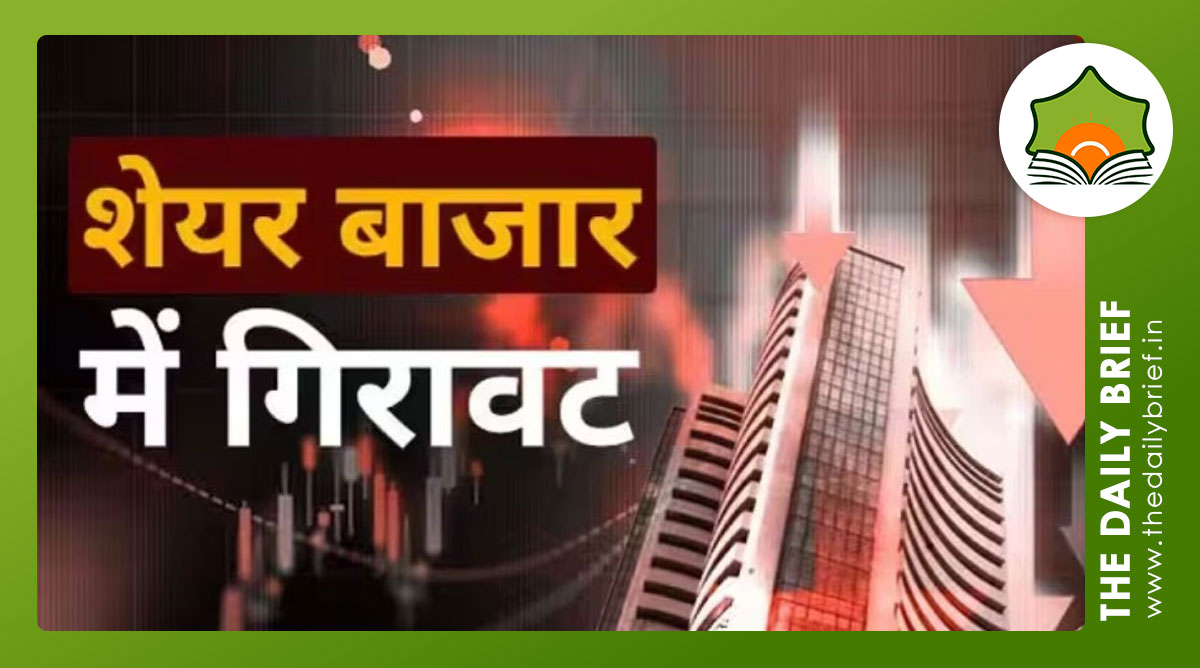 शेयर बाजार
में गिरावट

THE DAILY BRIEF
www.thedailybrief.in